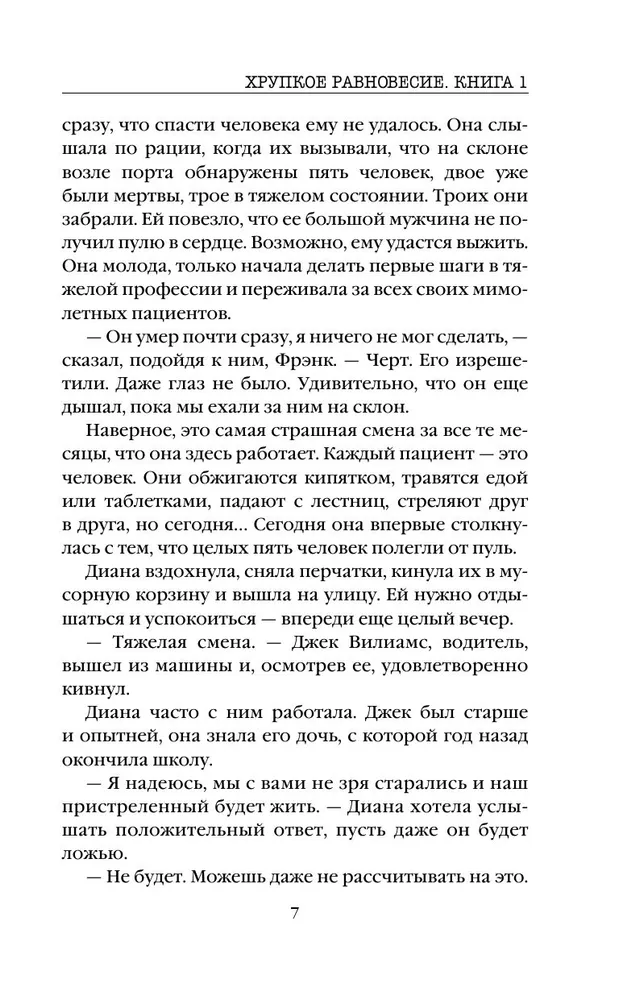 ХРУПКОЕ РАВНОВЕСИЕ. КНИГА 1

сразу, что спасти человека ему не удалось. Она слышала по рации, когда их вызывали, что на склоне возле порта обнаружены пять человек, двое уже были мертвы, трое в тяжелом состоянии. Троих они забрали. Ей повезло, что ее большой мужчина не получил пулю в сердце. Возможно, ему удастся выжить. Она молода, только начала делать первые шаги в тяжелой профессии и переживала за всех своих мимолетных пациентов.

— Он умер почти сразу, я ничего не мог сделать, — сказал, подойдя к ним, Фрэнк. — Черт. Его изрешетили. Даже глаз не было. Удивительно, что он еще дышал, пока мы ехали за ним на склон.

Наверное, это самая страшная смена за все те месяцы, что она здесь работает. Каждый пациент — это человек. Они обжигаются кипятком, травятся едой или таблетками, падают с лестниц, стреляют друг в друга, но сегодня... Сегодня она впервые столкнулась с тем, что целых пять человек полегли от пуль.

Диана вздохнула, сняла перчатки, кинула их в мусорную корзину и вышла на улицу. Ей нужно отдышаться и успокоиться — впереди еще целый вечер.

— Тяжелая смена. — Джек Вилиамс, водитель, вышел из машины и, осмотрев ее, удовлетворенно кивнул.

Диана часто с ним работала. Джек был старше и опытней, она знала его дочь, с которой год назад окончила школу.

— Я надеюсь, мы с вами не зря старались и наш пристреленный будет жить. — Диана хотела услышать положительный ответ, пусть даже он будет ложью.

— Не будет. Можешь даже не рассчитывать на это.

7